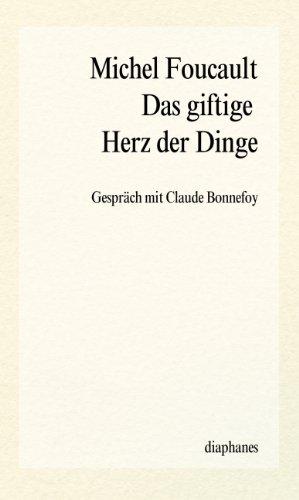 Michel Foucault
Das giftige
Herz der Dinge

Gespräch mit Claude Bonnefoy

diaphanes